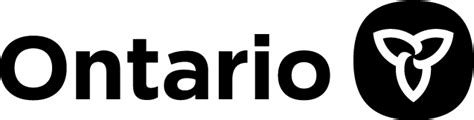 Ontario